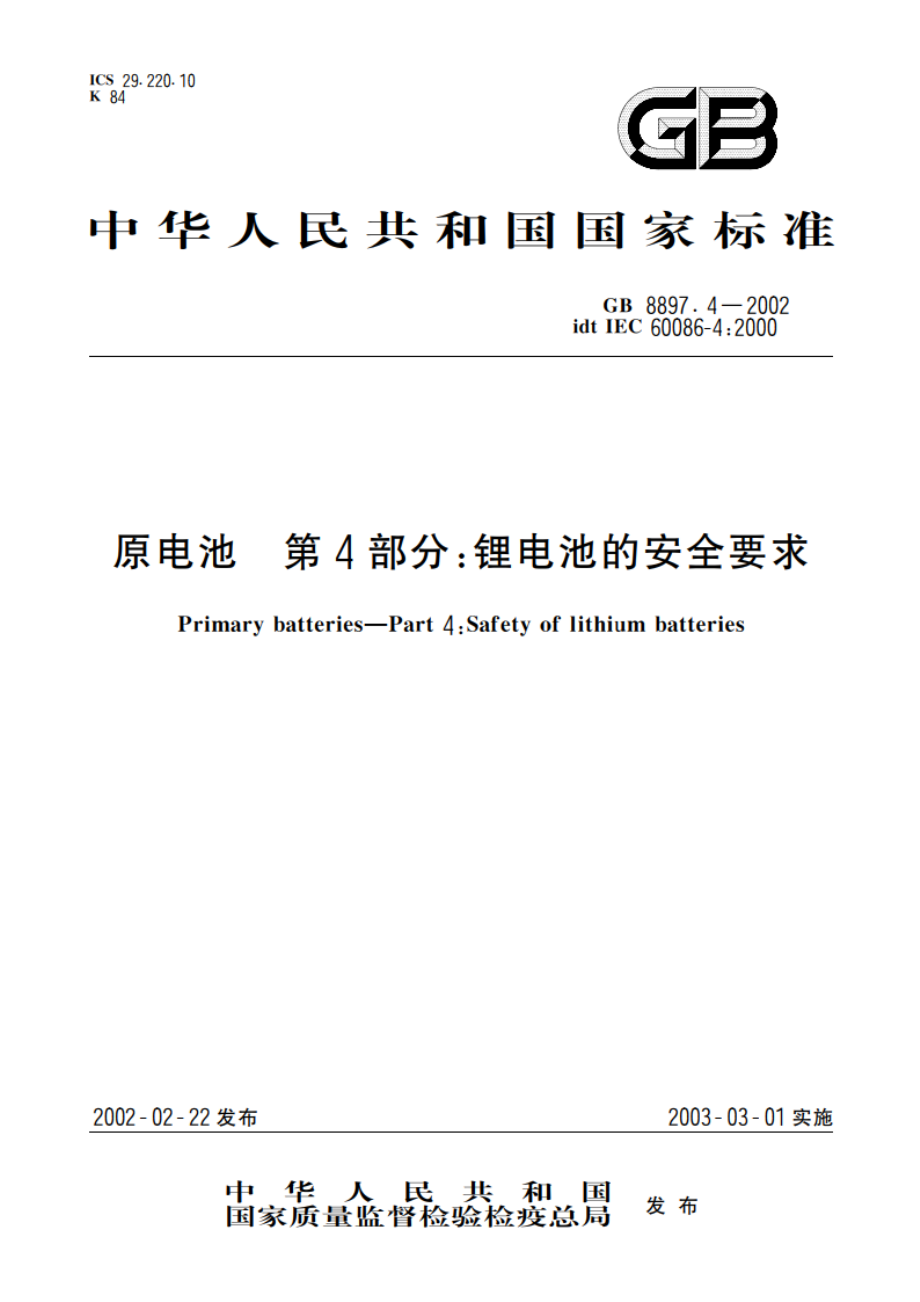 ICS 29.220.10
K 84

GB

中华人民共和国国家标准

GB 8897.4—2002
idt IEC 60086-4:2000

原电池　第4部分:锂电池的安全要求

Primary batteries—Part 4:Safety of lithium batteries

2002-02-22发布

2003-03-01实施

中华人民共和国
国家质量监督检验检疫总局　发布